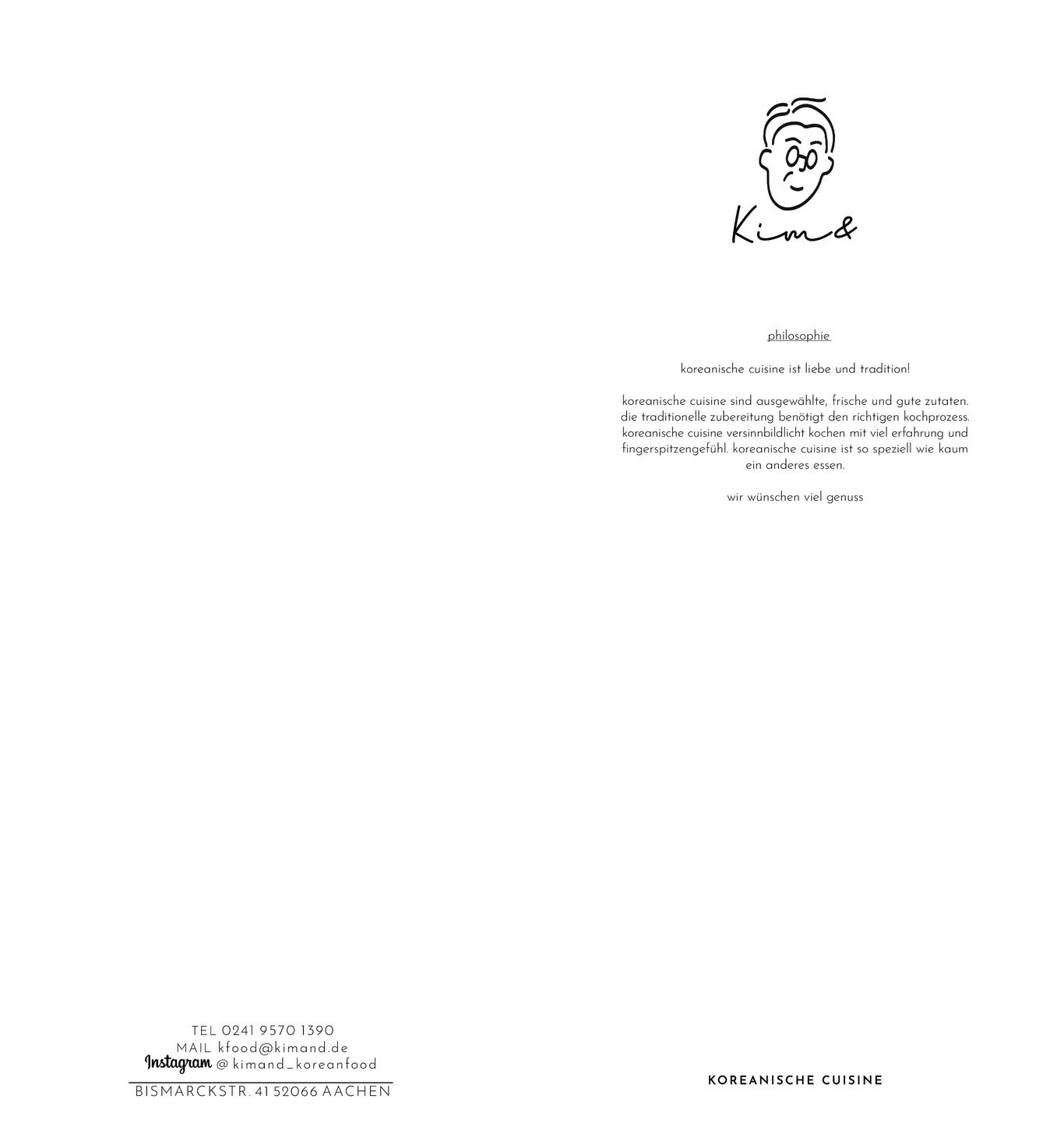 Kim&

philosophie

koreanische cuisine ist liebe und tradition!

koreanische cuisine sind ausgewählte, frische und gute zutaten. die traditionelle zubereitung benötigt den richtigen kochprozess. koreanische cuisine versinnbildlicht kochen mit viel erfahrung und fingerspitzengefühl. koreanische cuisine ist so speziell wie kaum ein anderes essen.

wir wünschen viel genuss

TEL 0241 9570 1390
MAIL kfood@kimand.de
Instagram @ kimand_koreanfood
BISMARCKSTR. 41 52066 AACHEN

KOREANISCHE CUISINE